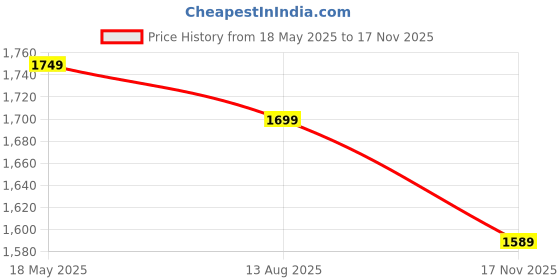 CheapestInIndia.com

Price History from 18 May 2025 to 17 Nov 2025

1,760
1,740
1,720
1,700
1,680
1,660
1,640
1,620
1,600
1,580

1749
1699
1589

18 May 2025
13 Aug 2025
17 Nov 2025